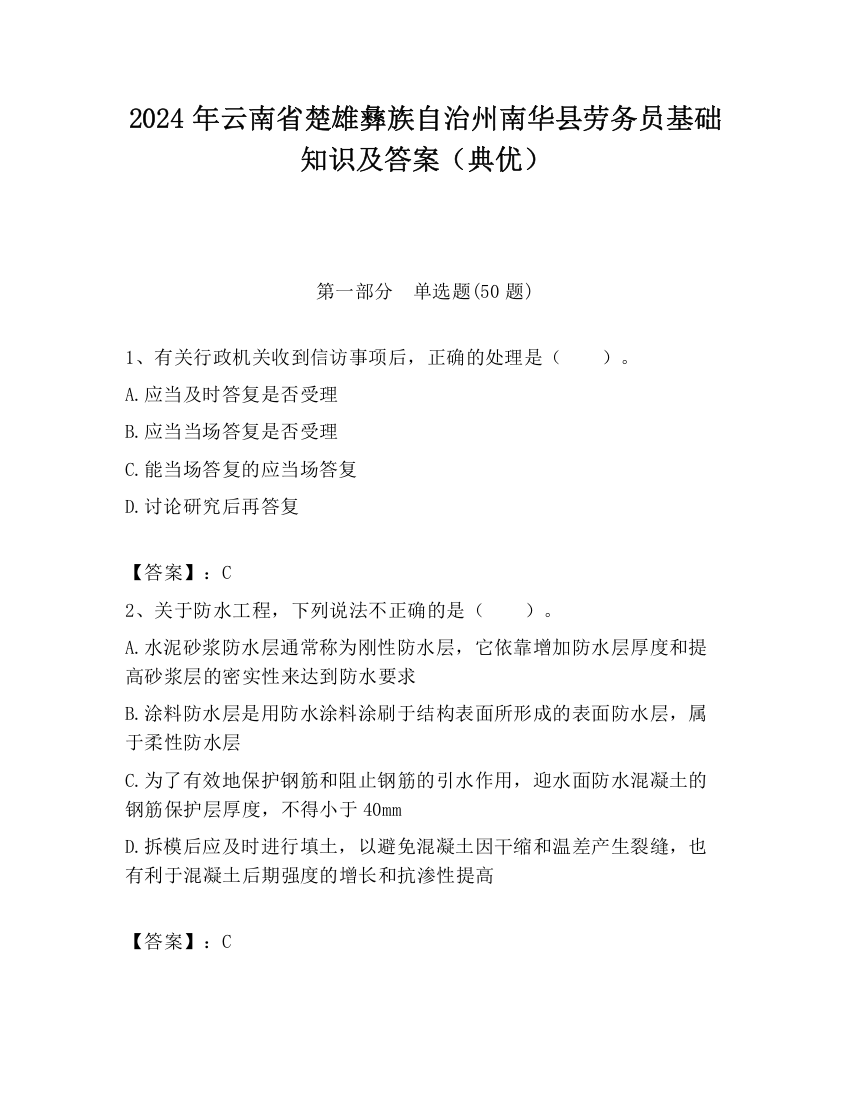 2024 年云南省楚雄彝族自治州南华县劳务员基础知识及答案（典优）

第一部分　单选题(50 题)

1、有关行政机关收到信访事项后，正确的处理是（　　）。

A.应当及时答复是否受理

B.应当当场答复是否受理

C.能当场答复的应当场答复

D.讨论研究后再答复

【答案】：C

2、关于防水工程，下列说法不正确的是（　　）。

A.水泥砂浆防水层通常称为刚性防水层，它依靠增加防水层厚度和提高砂浆层的密实性来达到防水要求

B.涂料防水层是用防水涂料涂刷于结构表面所形成的表面防水层，属于柔性防水层

C.为了有效地保护钢筋和阻止钢筋的引水作用，迎水面防水混凝土的钢筋保护层厚度，不得小于 40mm

D.拆模后应及时进行填土，以避免混凝土因干缩和温差产生裂缝，也有利于混凝土后期强度的增长和抗渗性提高

【答案】：C